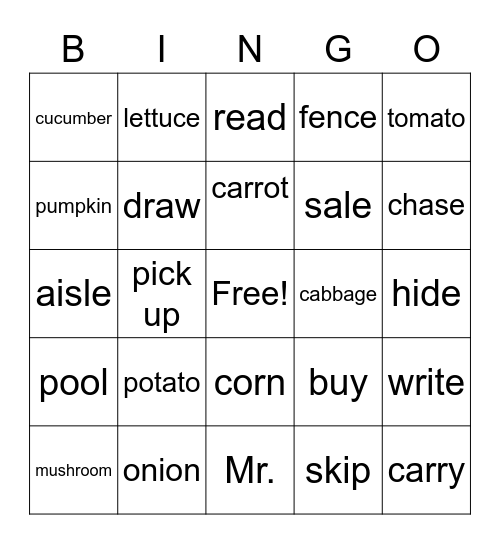 | B | I | N | G | O |
|---|---|---|---|---|
| cucumber | lettuce | read | fence | tomato |
| pumpkin | draw | carrot | sale | chase |
| aisle | pick up | Free! | cabbage | hide |
| pool | potato | corn | buy | write |
| mushroom | onion | Mr. | skip | carry |